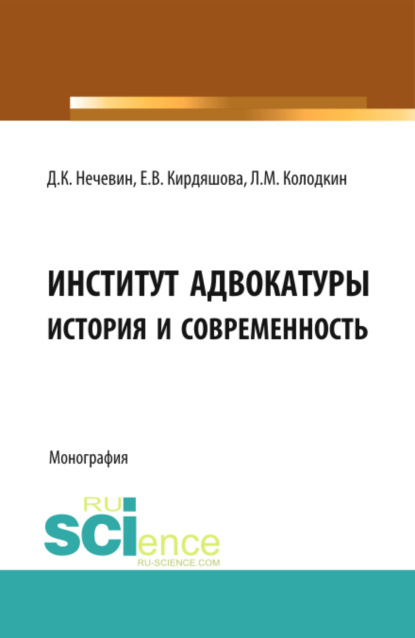 Д.К. Нечевин, Е.В. Кирдяшова, Л.М. Колодкин

ИНСТИТУТ АДВОКАТУРЫ
ИСТОРИЯ И СОВРЕМЕННОСТЬ

Монография

RU
SCIence
RU-SCIENCE.COM